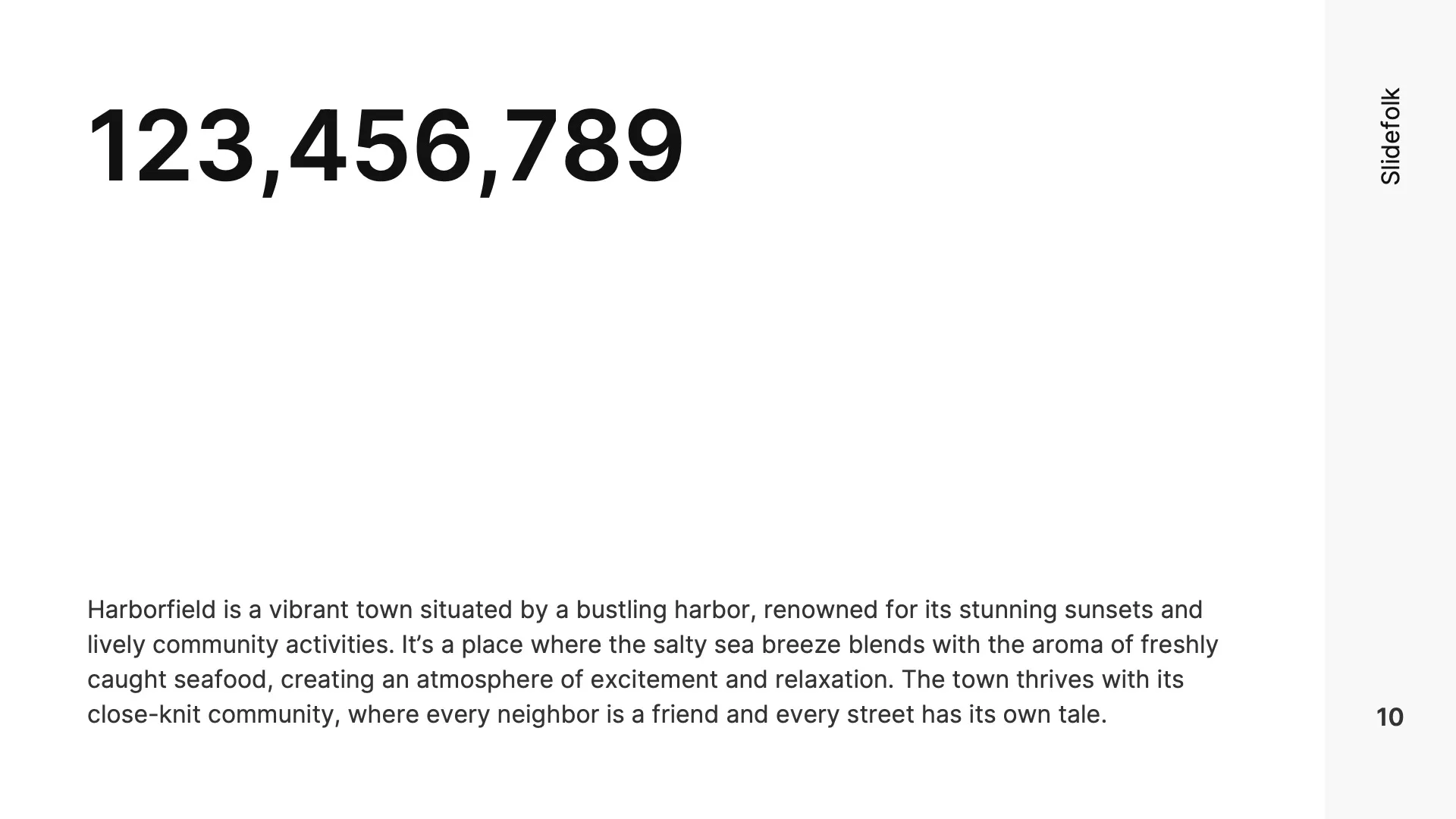 123,456,789

Harborfield is a vibrant town situated by a bustling harbor, renowned for its stunning sunsets and lively community activities. It's a place where the salty sea breeze blends with the aroma of freshly caught seafood, creating an atmosphere of excitement and relaxation. The town thrives with its close-knit community, where every neighbor is a friend and every street has its own tale.

Slidefolk

10